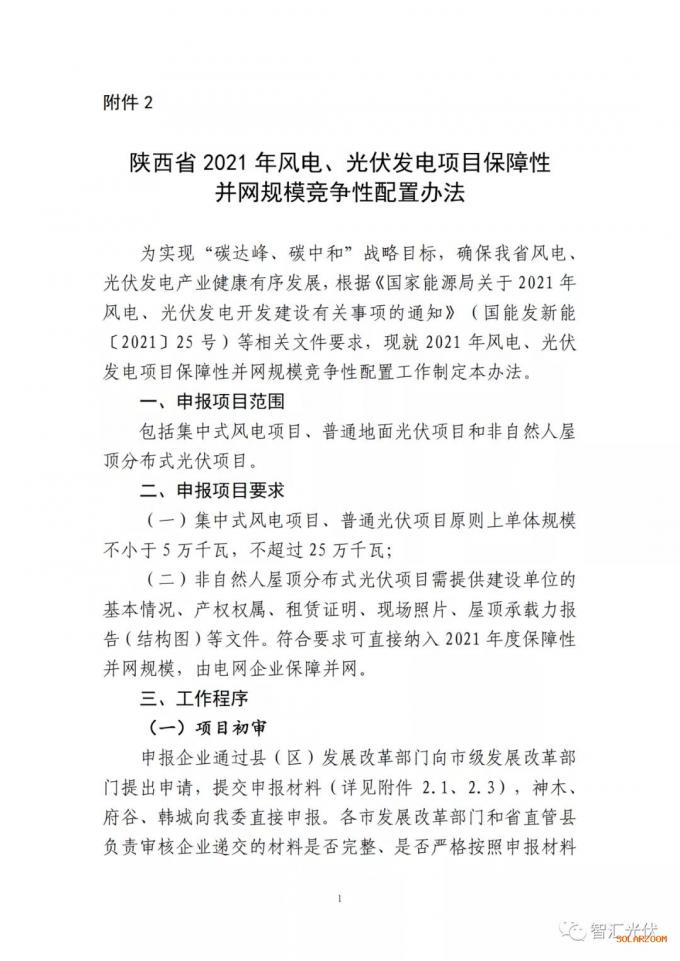 附件 2

陕西省 2021 年风电、光伏发电项目保障性并网规模竞争性配置办法

为实现“碳达峰、碳中和”战略目标，确保我省风电、光伏发电产业健康有序发展，根据《国家能源局关于 2021 年风电、光伏发电开发建设有关事项的通知》（国能发新能〔2021〕25 号）等相关文件要求，现就 2021 年风电、光伏发电项目保障性并网规模竞争性配置工作制定本办法。

一、申报项目范围

包括集中式风电项目、普通地面光伏项目和非自然人屋顶分布式光伏项目。

二、申报项目要求

（一）集中式风电项目、普通光伏项目原则上单体规模不小于 5 万千瓦，不超过 25 万千瓦；

（二）非自然人屋顶分布式光伏项目需提供建设单位的基本情况、产权权属、租赁证明、现场照片、屋顶承载力报告（结构图）等文件。符合要求可直接纳入 2021 年度保障性并网规模，由电网企业保障并网。

三、工作程序

（一）项目初审

申报企业通过县（区）发展改革部门向市级发展改革部门提出申请，提交申报材料（详见附件 2.1、2.3），神木、府谷、韩城向我委直接申报。各市发展改革部门和省直管县负责审核企业递交的材料是否完整、是否严格按照申报材料

1

智汇光伏
SOLARZOOM